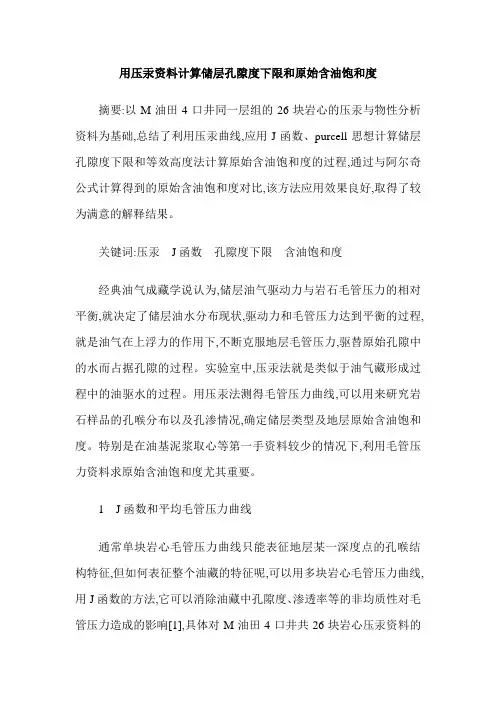 用压汞资料计算储层孔隙度下限和原始含油饱和度

摘要:以 M 油田 4 口井同一层组的 26 块岩心的压汞与物性分析资料为基础,总结了利用压汞曲线,应用 J 函数、purcell 思想计算储层孔隙度下限和等效高度法计算原始含油饱和度的过程,通过与阿尔奇公式计算得到的原始含油饱和度对比,该方法应用效果良好,取得了较为满意的解释结果。

关键词:压汞 J 函数 孔隙度下限 含油饱和度

经典油气成藏学说认为,储层油气驱动力与岩石毛管压力的相对平衡,就决定了储层油水分布现状,驱动力和毛管压力达到平衡的过程,就是油气在上浮力的作用下,不断克服地层毛管压力,驱替原始孔隙中的水而占据孔隙的过程。实验室中,压汞法就是类似于油气藏形成过程中的油驱水的过程。用压汞法测得毛管压力曲线,可以用来研究岩石样品的孔喉分布以及孔渗情况,确定储层类型及地层原始含油饱和度。特别是在油基泥浆取心等第一手资料较少的情况下,利用毛管压力资料求原始含油饱和度尤其重要。

1 J 函数和平均毛管压力曲线

通常单块岩心毛管压力曲线只能表征地层某一深度点的孔喉结构特征,但如何表征整个油藏的特征呢,可以用多块岩心毛管压力曲线,用 J 函数的方法,它可以消除油藏中孔隙度、渗透率等的非均质性对毛管压力造成的影响[1],具体对 M 油田 4 口井共 26 块岩心压汞资料的